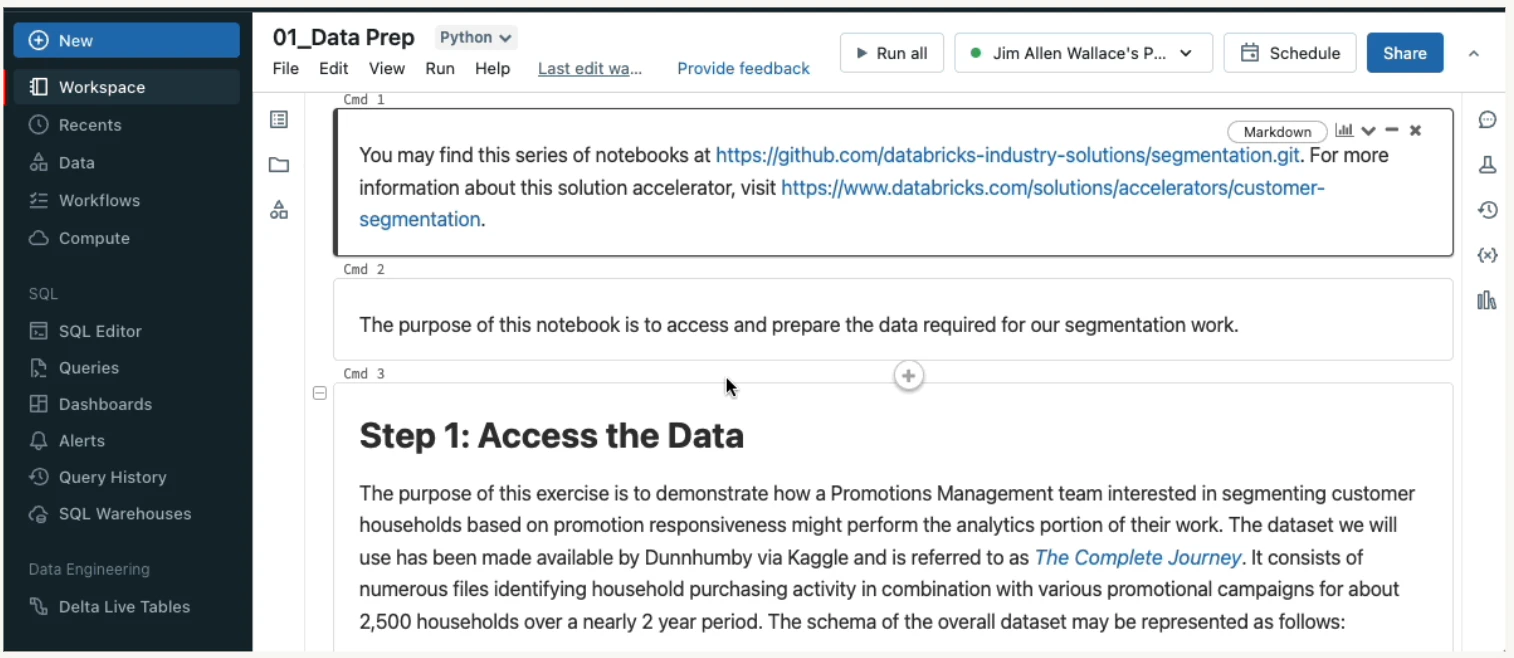 New

Workspace

Recents

Data

Workflows

Compute

SQL

SQL Editor

Queries

Dashboards

Alerts

Query History

SQL Warehouses

Data Engineering

Delta Live Tables

01_Data Prep Python

File Edit View Run Help Last edit wa... Provide feedback

Run all Jim Allen Wallace's P... Schedule Share

Cmd 1

Markdown

You may find this series of notebooks at https://github.com/databricks-industry-solutions/segmentation.git. For more information about this solution accelerator, visit https://www.databricks.com/solutions/accelerators/customer-segmentation.

Cmd 2

The purpose of this notebook is to access and prepare the data required for our segmentation work.

Cmd 3

Step 1: Access the Data

The purpose of this exercise is to demonstrate how a Promotions Management team interested in segmenting customer households based on promotion responsiveness might perform the analytics portion of their work. The dataset we will use has been made available by Dunnhumby via Kaggle and is referred to as The Complete Journey. It consists of numerous files identifying household purchasing activity in combination with various promotional campaigns for about 2,500 households over a nearly 2 year period. The schema of the overall dataset may be represented as follows: